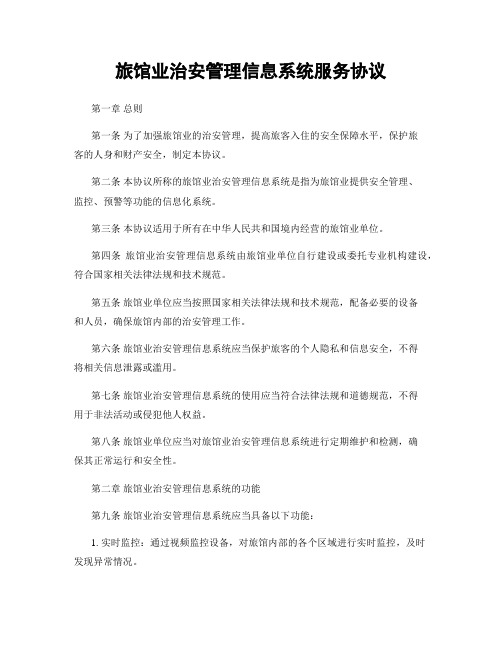 旅馆业治安管理信息系统服务协议

第一章 总则

第一条 为了加强旅馆业的治安管理，提高旅客入住的安全保障水平，保护旅客的人身和财产安全，制定本协议。

第二条 本协议所称的旅馆业治安管理信息系统是指为旅馆业提供安全管理、监控、预警等功能的信息化系统。

第三条 本协议适用于所有在中华人民共和国境内经营的旅馆业单位。

第四条 旅馆业治安管理信息系统由旅馆业单位自行建设或委托专业机构建设，符合国家相关法律法规和技术规范。

第五条 旅馆业单位应当按照国家相关法律法规和技术规范，配备必要的设备和人员，确保旅馆内部的治安管理工作。

第六条 旅馆业治安管理信息系统应当保护旅客的个人隐私和信息安全，不得将相关信息泄露或滥用。

第七条 旅馆业治安管理信息系统的使用应当符合法律法规和道德规范，不得用于非法活动或侵犯他人权益。

第八条 旅馆业单位应当对旅馆业治安管理信息系统进行定期维护和检测，确保其正常运行和安全性。

第二章 旅馆业治安管理信息系统的功能

第九条 旅馆业治安管理信息系统应当具备以下功能：

1. 实时监控：通过视频监控设备，对旅馆内部的各个区域进行实时监控，及时发现异常情况。